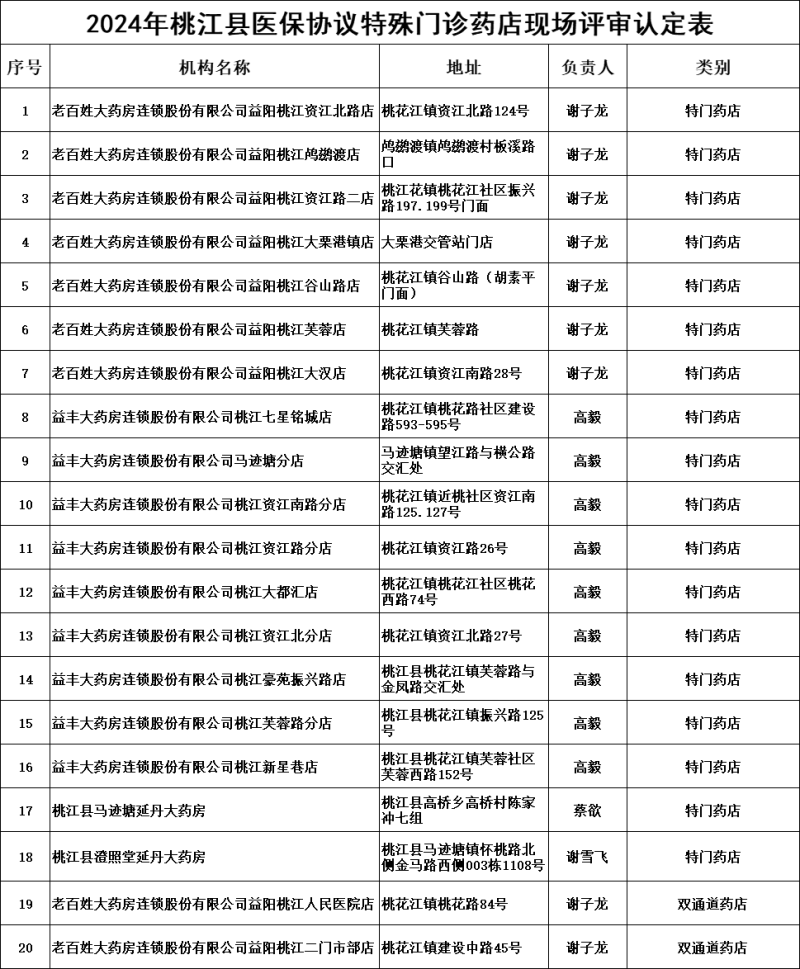 2024年桃江县医保协议特殊门诊药店现场评审认定表

| 序号 | 机构名称 | 地址 | 负责人 | 类别 |
|---|---|---|---|---|
| 1 | 老百姓大药房连锁股份有限公司益阳桃江资江北路店 | 桃花江镇资江北路124号 | 谢子龙 | 特门药店 |
| 2 | 老百姓大药房连锁股份有限公司益阳桃江鸬鹚渡店 | 鸬鹚渡镇鸬鹚渡村板溪路口 | 谢子龙 | 特门药店 |
| 3 | 老百姓大药房连锁股份有限公司益阳桃江资江路二店 | 桃江花镇桃花江社区振兴路197.199号门面 | 谢子龙 | 特门药店 |
| 4 | 老百姓大药房连锁股份有限公司益阳桃江大栗港镇店 | 大栗港交管站门店 | 谢子龙 | 特门药店 |
| 5 | 老百姓大药房连锁股份有限公司益阳桃江谷山路店 | 桃花江镇谷山路（胡素平门面） | 谢子龙 | 特门药店 |
| 6 | 老百姓大药房连锁股份有限公司益阳桃江芙蓉店 | 桃花江镇芙蓉路 | 谢子龙 | 特门药店 |
| 7 | 老百姓大药房连锁股份有限公司益阳桃江大汉店 | 桃花江镇资江南路28号 | 谢子龙 | 特门药店 |
| 8 | 益丰大药房连锁股份有限公司桃江七星铭城店 | 桃花江镇桃花路社区建设路593-595号 | 高毅 | 特门药店 |
| 9 | 益丰大药房连锁股份有限公司马迹塘分店 | 马迹塘镇望江路与横公路交汇处 | 高毅 | 特门药店 |
| 10 | 益丰大药房连锁股份有限公司桃江资江南路分店 | 桃花江镇近桃社区资江南路125.127号 | 高毅 | 特门药店 |
| 11 | 益丰大药房连锁股份有限公司桃江资江路分店 | 桃花江镇资江路26号 | 高毅 | 特门药店 |
| 12 | 益丰大药房连锁股份有限公司桃江大都汇店 | 桃花江镇桃花江社区桃花西路74号 | 高毅 | 特门药店 |
| 13 | 益丰大药房连锁股份有限公司桃江资江北分店 | 桃花江镇资江北路27号 | 高毅 | 特门药店 |
| 14 | 益丰大药房连锁股份有限公司桃江豪苑振兴路店 | 桃江县桃花江镇芙蓉路与金凤路交汇处 | 高毅 | 特门药店 |
| 15 | 益丰大药房连锁股份有限公司桃江芙蓉路分店 | 桃江县桃花江镇振兴路125号 | 高毅 | 特门药店 |
| 16 | 益丰大药房连锁股份有限公司桃江新星巷店 | 桃江县桃花江镇芙蓉社区芙蓉西路152号 | 高毅 | 特门药店 |
| 17 | 桃江县马迹塘延丹大药房 | 桃江县高桥乡高桥村陈家冲七组 | 蔡欲 | 特门药店 |
| 18 | 桃江县澄照堂延丹大药房 | 桃江县马迹塘镇怀桃路北侧金马路西侧003栋1108号 | 谢雪飞 | 特门药店 |
| 19 | 老百姓大药房连锁股份有限公司益阳桃江人民医院店 | 桃花江镇桃花路84号 | 谢子龙 | 双通道药店 |
| 20 | 老百姓大药房连锁股份有限公司益阳桃江二门市部店 | 桃花江镇建设中路45号 | 谢子龙 | 双通道药店 |